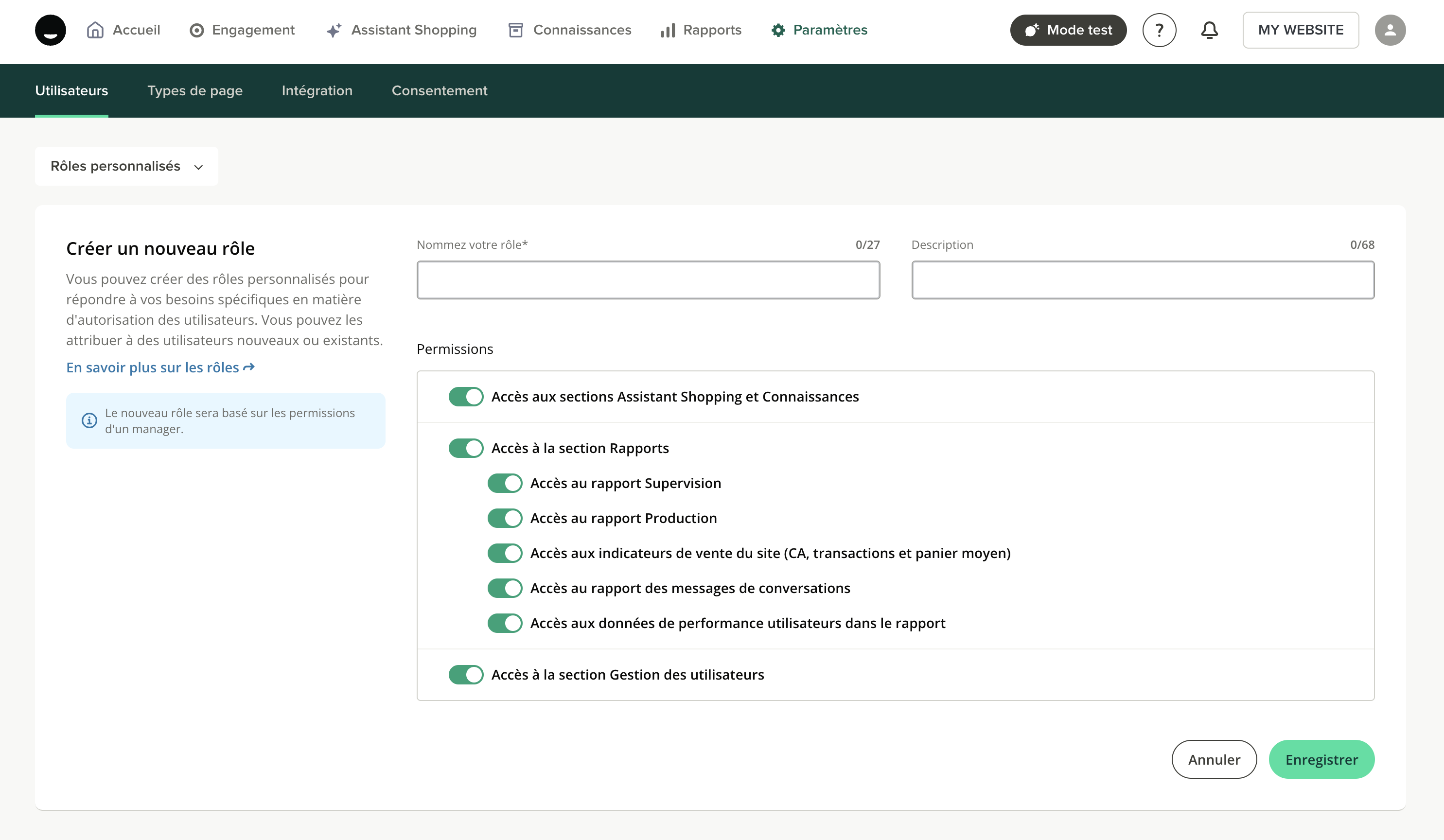 Accueil Engagement Assistant Shopping Connaissances Rapports Paramètres

Mode test ? MY WEBSITE

Utilisateurs Types de page Intégration Consentement

Rôles personnalisés

Créer un nouveau rôle

Vous pouvez créer des rôles personnalisés pour répondre à vos besoins spécifiques en matière d'autorisation des utilisateurs. Vous pouvez les attribuer à des utilisateurs nouveaux ou existants.

En savoir plus sur les rôles

Le nouveau rôle sera basé sur les permissions d'un manager.

Nommez votre rôle* 0/27

Description 0/68

Permissions

Accès aux sections Assistant Shopping et Connaissances

Accès à la section Rapports

Accès au rapport Supervision

Accès au rapport Production

Accès aux indicateurs de vente du site (CA, transactions et panier moyen)

Accès au rapport des messages de conversations

Accès aux données de performance utilisateurs dans le rapport

Accès à la section Gestion des utilisateurs

Annuler Enregistrer